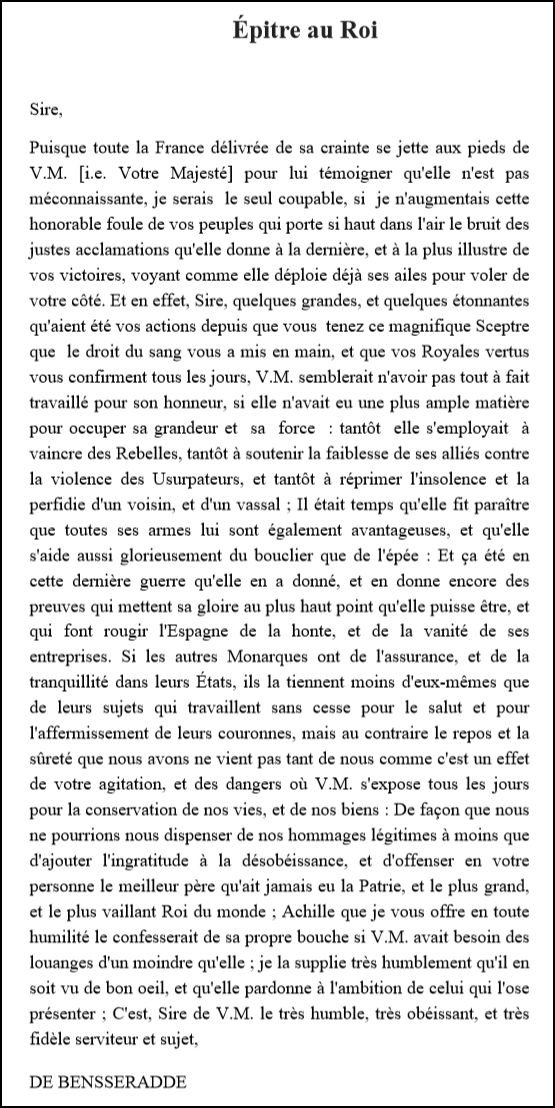 Épitre au Roi

Sire,

Puisque toute la France délivrée de sa crainte se jette aux pieds de V.M. [i.e. Votre Majesté] pour lui témoigner qu'elle n'est pas méconnaissante, je serais le seul coupable, si je n'augmentais cette honorable foule de vos peuples qui porte si haut dans l'air le bruit des justes acclamations qu'elle donne à la dernière, et à la plus illustre de vos victoires, voyant comme elle déploie déjà ses ailes pour voler de votre côté. Et en effet, Sire, quelques grandes, et quelques étonnantes qu'aient été vos actions depuis que vous tenez ce magnifique Sceptre que le droit du sang vous a mis en main, et que vos Royales vertus vous confirment tous les jours, V.M. semblerait n'avoir pas tout à fait travaillé pour son honneur, si elle n'avait eu une plus ample matière pour occuper sa grandeur et sa force : tantôt elle s'employait à vaincre des Rebelles, tantôt à soutenir la faiblesse de ses alliés contre la violence des Usurpateurs, et tantôt à réprimer l'insolence et la perfidie d'un voisin, et d'un vassal ; Il était temps qu'elle fit paraître que toutes ses armes lui sont également avantageuses, et qu'elle s'aide aussi glorieusement du bouclier que de l'épée : Et ça été en cette dernière guerre qu'elle en a donné, et en donne encore des preuves qui mettent sa gloire au plus haut point qu'elle puisse être, et qui font rougir l'Espagne de la honte, et de la vanité de ses entreprises. Si les autres Monarques ont de l'assurance, et de la tranquillité dans leurs États, ils la tiennent moins d'eux-mêmes que de leurs sujets qui travaillent sans cesse pour le salut et pour l'affermissement de leurs couronnes, mais au contraire le repos et la sûreté que nous avons ne vient pas tant de nous comme c'est un effet de votre agitation, et des dangers où V.M. s'expose tous les jours pour la conservation de nos vies, et de nos biens : De façon que nous ne pourrions nous dispenser de nos hommages légitimes à moins que d'ajouter l'ingratitude à la désobéissance, et d'offenser en votre personne le meilleur père qu'ait jamais eu la Patrie, et le plus grand, et le plus vaillant Roi du monde ; Achille que je vous offre en toute humilité le confesserait de sa propre bouche si V.M. avait besoin des louanges d'un moindre qu'elle ; je la supplie très humblement qu'il en soit vu de bon oeil, et qu'elle pardonne à l'ambition de celui qui l'ose présenter ; C'est, Sire de V.M. le très humble, très obéissant, et très fidèle serviteur et sujet,

DE BENSSERADDE